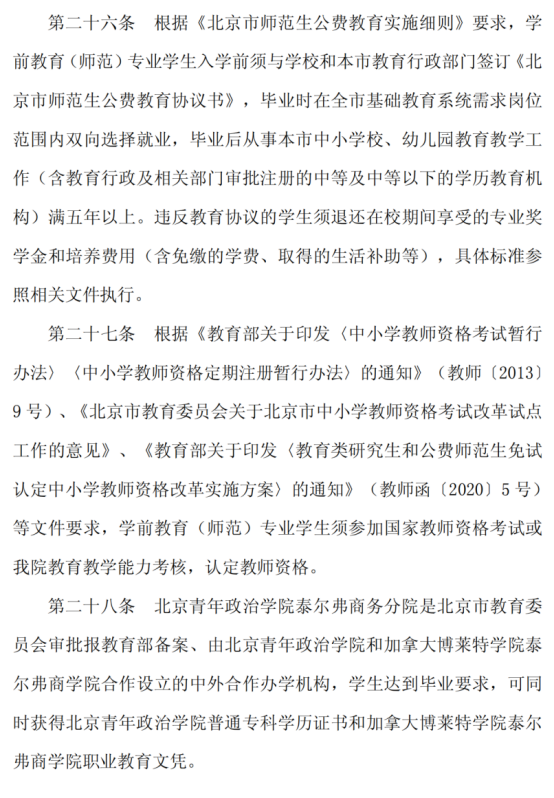 第二十六条　根据《北京市师范生公费教育实施细则》要求，学前教育（师范）专业学生入学前须与学校和本市教育行政部门签订《北京市师范生公费教育协议书》，毕业时在全市基础教育系统需求岗位范围内双向选择就业，毕业后从事本市中小学校、幼儿园教育教学工作（含教育行政及相关部门审批注册的中等及中等以下的学历教育机构）满五年以上。违反教育协议的学生须退还在校期间享受的专业奖学金和培养费用（含免缴的学费、取得的生活补助等），具体标准参照相关文件执行。

第二十七条　根据《教育部关于印发〈中小学教师资格考试暂行办法〉〈中小学教师资格定期注册暂行办法〉的通知》（教师〔2013〕9号）、《北京市教育委员会关于北京市中小学教师资格考试改革试点工作的意见》、《教育部关于印发〈教育类研究生和公费师范生免试认定中小学教师资格改革实施方案〉的通知》（教师函〔2020〕5号）等文件要求，学前教育（师范）专业学生须参加国家教师资格考试或我院教育教学能力考核，认定教师资格。

第二十八条　北京青年政治学院泰尔弗商务分院是北京市教育委员会审批报教育部备案、由北京青年政治学院和加拿大博莱特学院泰尔弗商学院合作设立的中外合作办学机构，学生达到毕业要求，可同时获得北京青年政治学院普通专科学历证书和加拿大博莱特学院泰尔弗商学院职业教育文凭。